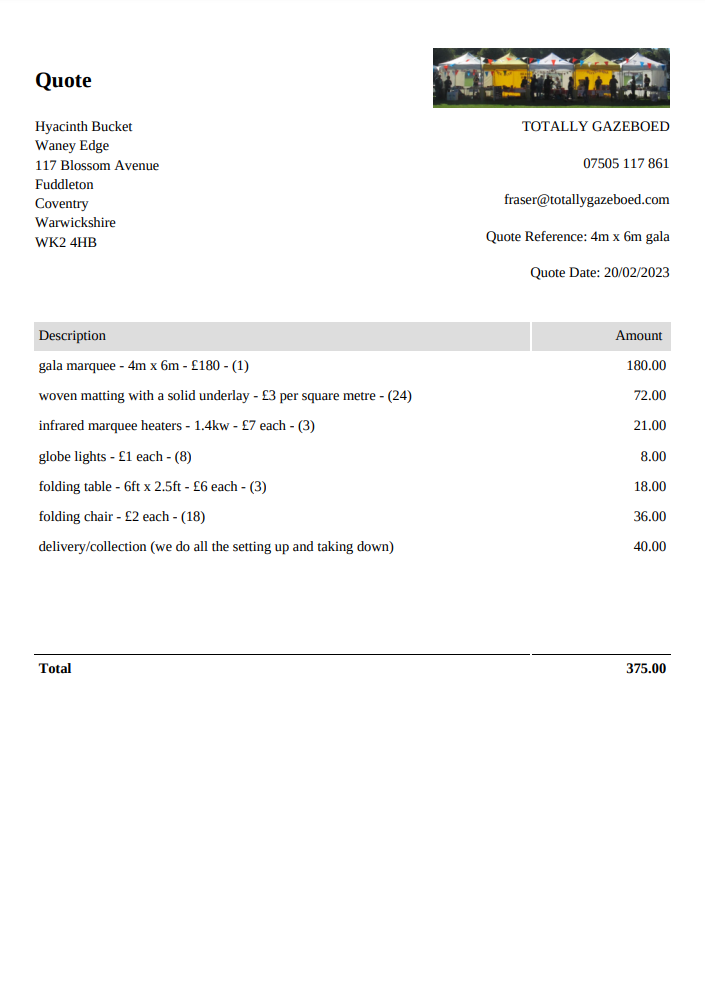 Quote

Hyacinth Bucket
Waney Edge
117 Blossom Avenue
Fuddleton
Coventry
Warwickshire
WK2 4HB

TOTALLY GAZEBOED

07505 117 861

fraser@totallygazeboed.com

Quote Reference: 4m x 6m gala

Quote Date: 20/02/2023

| Description | Amount |
|---|---|
| gala marquee - 4m x 6m - £180 - (1) | 180.00 |
| woven matting with a solid underlay - £3 per square metre - (24) | 72.00 |
| infrared marquee heaters - 1.4kw - £7 each - (3) | 21.00 |
| globe lights - £1 each - (8) | 8.00 |
| folding table - 6ft x 2.5ft - £6 each - (3) | 18.00 |
| folding chair - £2 each - (18) | 36.00 |
| delivery/collection (we do all the setting up and taking down) | 40.00 |
| **Total** | **375.00** |